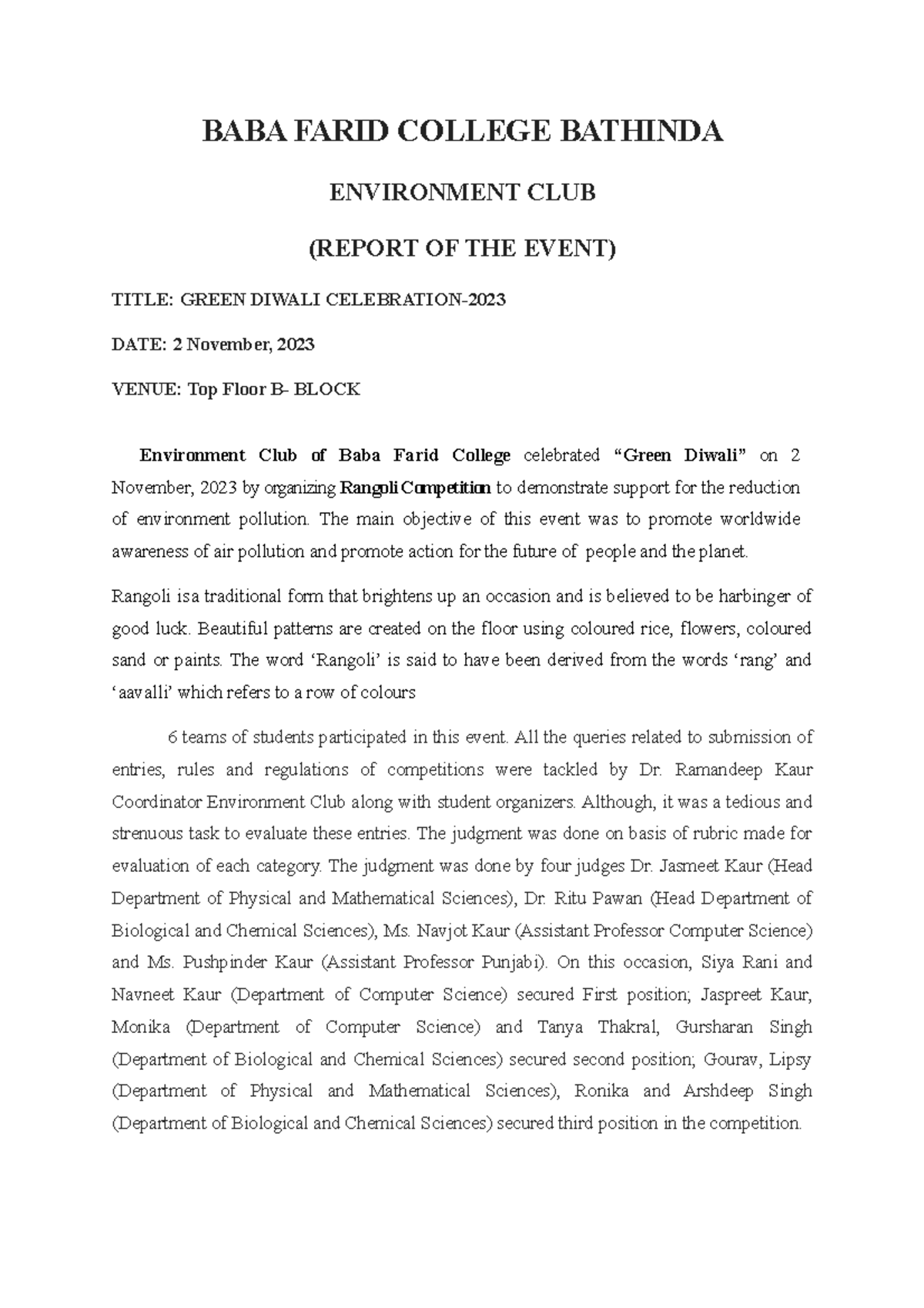 BABA FARID COLLEGE BATHINDA

ENVIRONMENT CLUB

(REPORT OF THE EVENT)

TITLE: GREEN DIWALI CELEBRATION-2023

DATE: 2 November, 2023

VENUE: Top Floor B- BLOCK

Environment Club of Baba Farid College celebrated "Green Diwali" on 2 November, 2023 by organizing Rangoli Competition to demonstrate support for the reduction of environment pollution. The main objective of this event was to promote worldwide awareness of air pollution and promote action for the future of people and the planet.

Rangoli is a traditional form that brightens up an occasion and is believed to be harbinger of good luck. Beautiful patterns are created on the floor using coloured rice, flowers, coloured sand or paints. The word 'Rangoli' is said to have been derived from the words 'rang' and 'aavalli' which refers to a row of colours

6 teams of students participated in this event. All the queries related to submission of entries, rules and regulations of competitions were tackled by Dr. Ramandeep Kaur Coordinator Environment Club along with student organizers. Although, it was a tedious and strenuous task to evaluate these entries. The judgment was done on basis of rubric made for evaluation of each category. The judgment was done by four judges Dr. Jasmeet Kaur (Head Department of Physical and Mathematical Sciences), Dr. Ritu Pawan (Head Department of Biological and Chemical Sciences), Ms. Navjot Kaur (Assistant Professor Computer Science) and Ms. Pushpinder Kaur (Assistant Professor Punjabi). On this occasion, Siya Rani and Navneet Kaur (Department of Computer Science) secured First position; Jaspreet Kaur, Monika (Department of Computer Science) and Tanya Thakral, Gursharan Singh (Department of Biological and Chemical Sciences) secured second position; Gourav, Lipsy (Department of Physical and Mathematical Sciences), Ronika and Arshdeep Singh (Department of Biological and Chemical Sciences) secured third position in the competition.